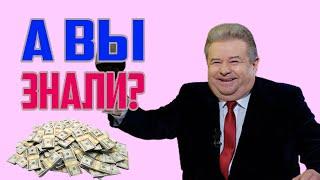 А ВЫ
ЗНАЛИ?